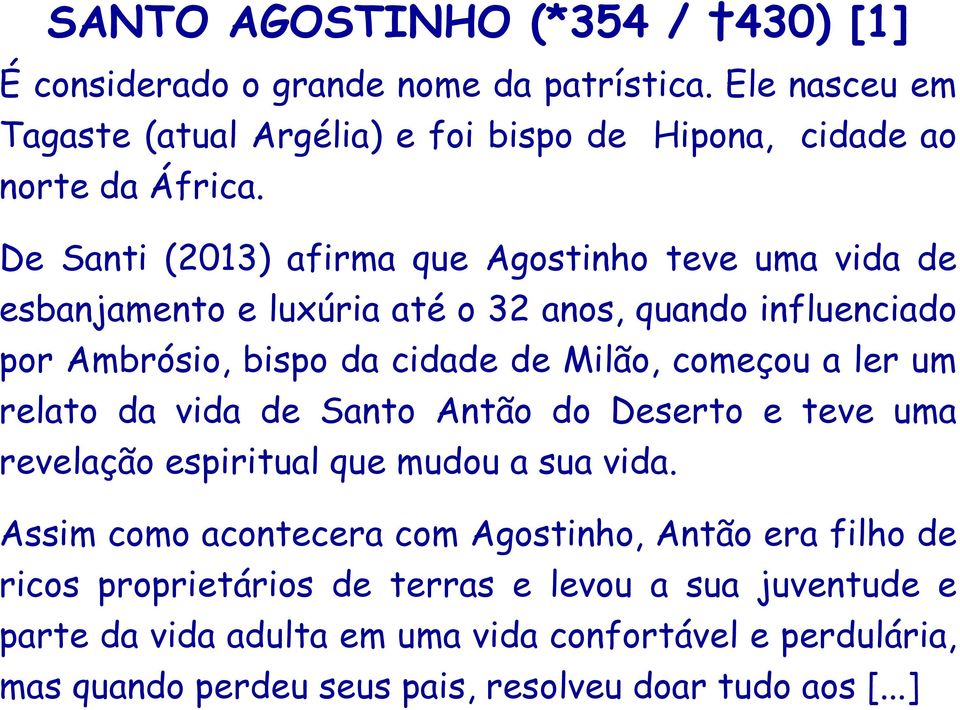 SANTO AGOSTINHO (*354 / †430) [1]

É considerado o grande nome da patrística. Ele nasceu em Tagaste (atual Argélia) e foi bispo de Hipona, cidade ao norte da África.

De Santi (2013) afirma que Agostinho teve uma vida de esbanjamento e luxúria até o 32 anos, quando influenciado por Ambrósio, bispo da cidade de Milão, começou a ler um relato da vida de Santo Antão do Deserto e teve uma revelação espiritual que mudou a sua vida.

Assim como acontecera com Agostinho, Antão era filho de ricos proprietários de terras e levou a sua juventude e parte da vida adulta em uma vida confortável e perdulária, mas quando perdeu seus pais, resolveu doar tudo aos [...]